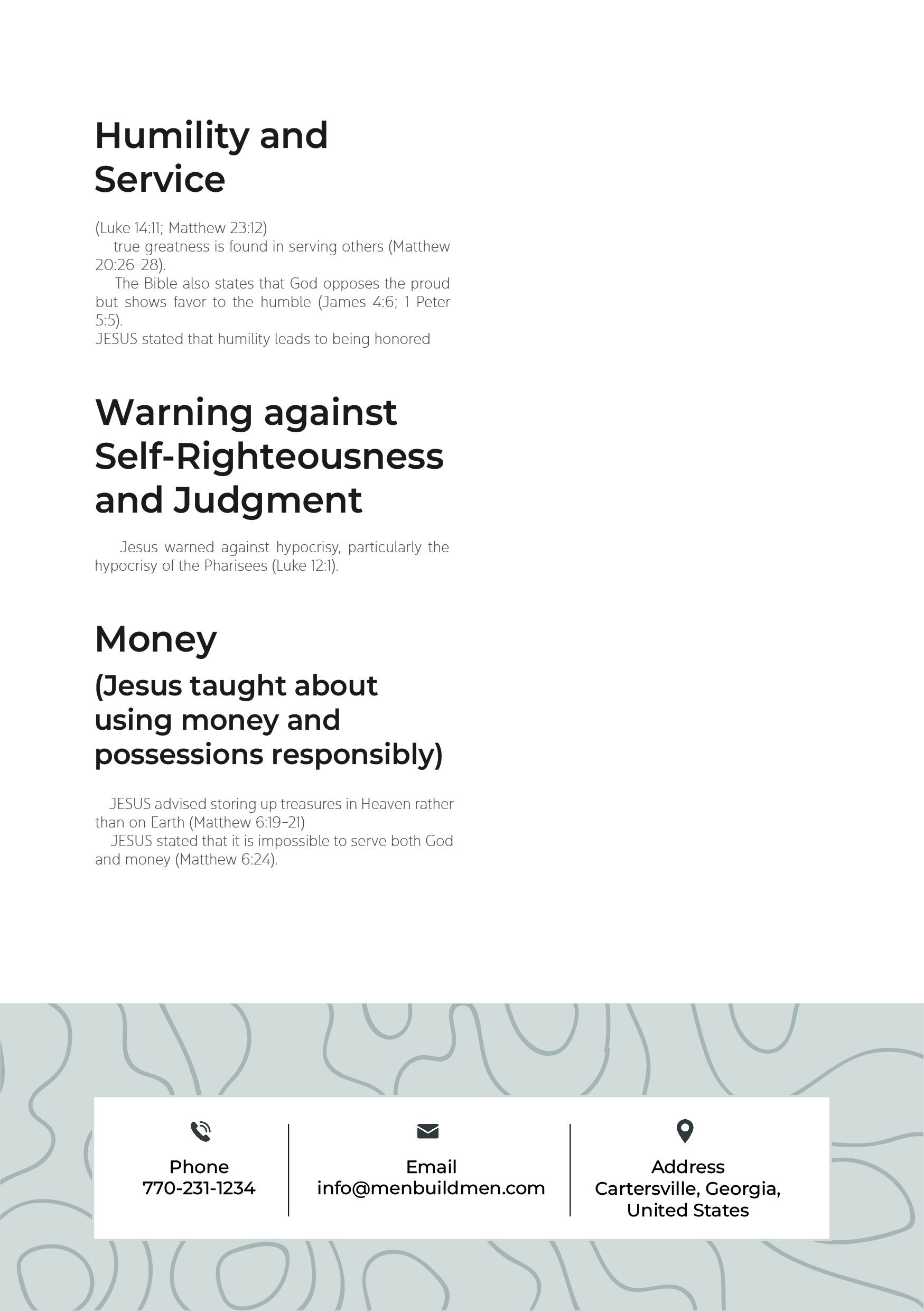 Humility and Service

(Luke 14:11; Matthew 23:12)
true greatness is found in serving others (Matthew 20:26-28).
The Bible also states that God opposes the proud but shows favor to the humble (James 4:6; 1 Peter 5:5).
JESUS stated that humility leads to being honored

Warning against Self-Righteousness and Judgment

Jesus warned against hypocrisy, particularly the hypocrisy of the Pharisees (Luke 12:1).

Money

(Jesus taught about using money and possessions responsibly)

JESUS advised storing up treasures in Heaven rather than on Earth (Matthew 6:19-21)
JESUS stated that it is impossible to serve both God and money (Matthew 6:24).

Phone
770-231-1234

Email
info@menbuildmen.com

Address
Cartersville, Georgia, United States